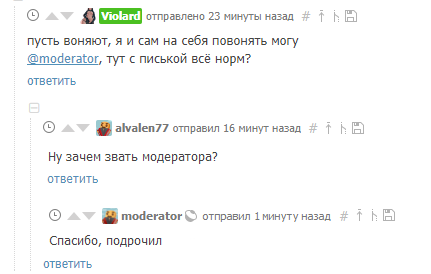 Violard отправлено 23 минуты назад #

пусть воняют, я и сам на себя повонять могу
@moderator, тут с писькой всё норм?

ответить

alvalen77 отправил 16 минут назад #

Ну зачем звать модератора?

ответить

moderator отправил 1 минуту назад #

Спасибо, подрочил

ответить